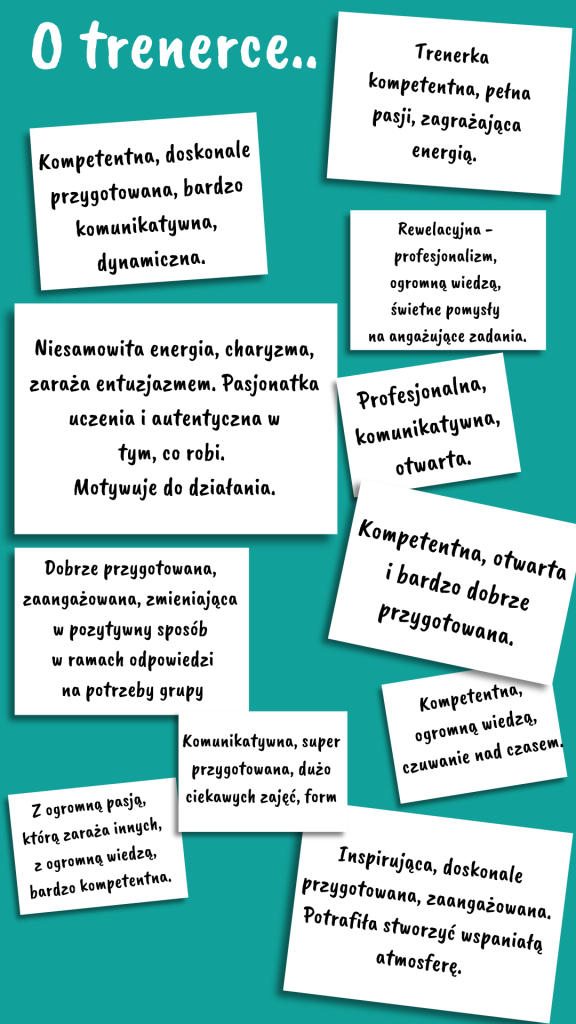 O trenerce..

Trenerka kompetentna, pełna pasji, zagrażająca energią.

Kompetentna, doskonale przygotowana, bardzo komunikatywna, dynamiczna.

Rewelacyjna - profesjonalizm, ogromną wiedzą, świetne pomysły na angażujące zadania.

Niesamowita energia, charyzma, zaraża entuzjazmem. Pasjonatka uczenia i autentyczna w tym, co robi. Motywuje do działania.

Profesjonalna, komunikatywna, otwarta.

Kompetentna, otwarta i bardzo dobrze przygotowana.

Dobrze przygotowana, zaangażowana, zmieniająca w pozytywny sposób w ramach odpowiedzi na potrzeby grupy

Kompetentna, ogromną wiedzą, czuwanie nad czasem.

Komunikatywna, super przygotowana, dużo ciekawych zajęć, form

Z ogromną pasją, którą zaraża innych, z ogromną wiedzą, bardzo kompetentna.

Inspirująca, doskonale przygotowana, zaangażowana. Potrafiła stworzyć wspaniałą atmosferę.